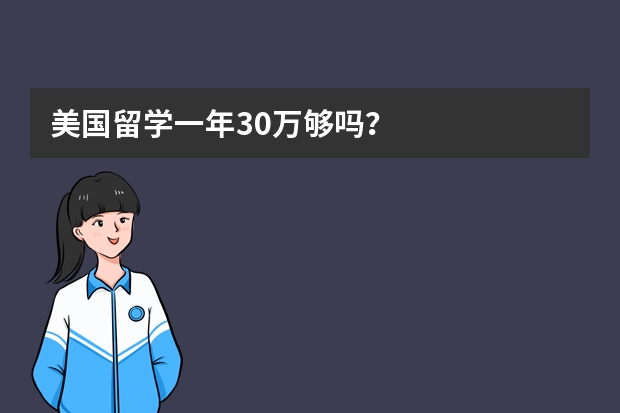 美国留学一年30万够吗?